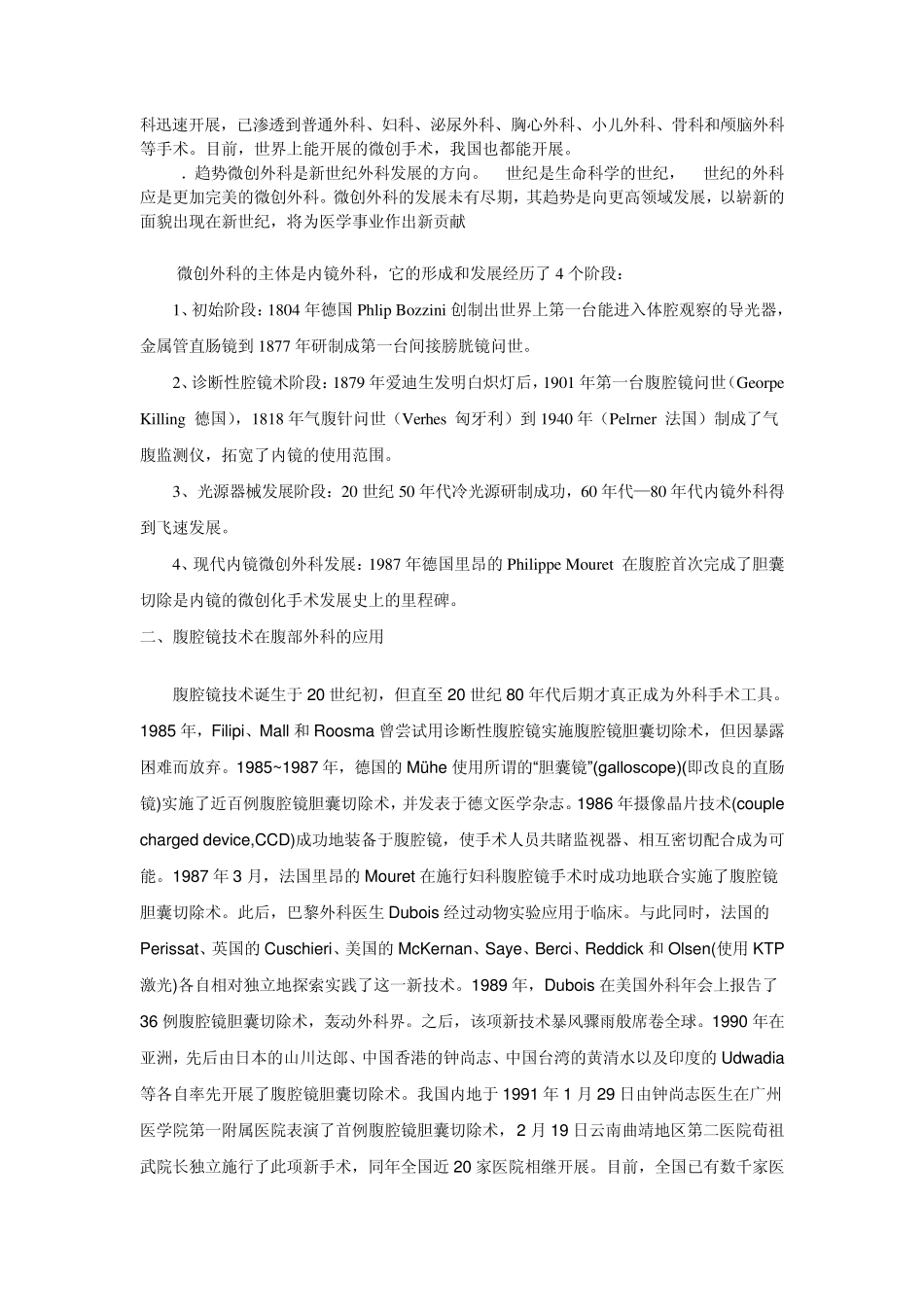 科迅速开展，已渗透到普通外科、妇科、泌尿外科、胸心外科、小儿外科、骨科和颅脑外科等手术。目前，世界上能开展的微创手术，我国也都能开展。

．趋势微创外科是新世纪外科发展的方向。　世纪是生命科学的世纪，　世纪的外科应是更加完美的微创外科。微创外科的发展未有尽期，其趋势是向更高领域发展，以崭新的面貌出现在新世纪，将为医学事业作出新贡献

微创外科的主体是内镜外科，它的形成和发展经历了 4 个阶段：

1、初始阶段：1804 年德国 Phlip Bozzini 创制出世界上第一台能进入体腔观察的导光器，金属管直肠镜到 1877 年研制成第一台间接膀胱镜问世。

2、诊断性腔镜术阶段：1879 年爱迪生发明白炽灯后，1901 年第一台腹腔镜问世（Georpe Killing 德国），1818 年气腹针问世（Verhes 匈牙利）到 1940 年（Pelrner 法国）制成了气腹监测仪，拓宽了内镜的使用范围。

3、光源器械发展阶段：20 世纪 50 年代冷光源研制成功，60 年代—80 年代内镜外科得到飞速发展。

4、现代内镜微创外科发展：1987 年德国里昂的 Philippe Mouret 在腹腔首次完成了胆囊切除是内镜的微创化手术发展史上的里程碑。

二、腹腔镜技术在腹部外科的应用

腹腔镜技术诞生于 20 世纪初，但直至 20 世纪 80 年代后期才真正成为外科手术工具。1985 年，Filipi、Mall 和 Roosma 曾尝试用诊断性腹腔镜实施腹腔镜胆囊切除术，但因暴露困难而放弃。1985~1987 年，德国的 Mühe 使用所谓的“胆囊镜”(galloscope)(即改良的直肠镜)实施了近百例腹腔镜胆囊切除术，并发表于德文医学杂志。1986 年摄像晶片技术(couple charged device,CCD)成功地装备于腹腔镜，使手术人员共睹监视器、相互密切配合成为可能。1987 年 3 月，法国里昂的 Mouret 在施行妇科腹腔镜手术时成功地联合实施了腹腔镜胆囊切除术。此后，巴黎外科医生 Dubois 经过动物实验应用于临床。与此同时，法国的 Perissat、英国的 Cuschieri、美国的 McKernan、Saye、Berci、Reddick 和 Olsen(使用 KTP 激光)各自相对独立地探索实践了这一新技术。1989 年，Dubois 在美国外科年会上报告了 36 例腹腔镜胆囊切除术，轰动外科界。之后，该项新技术暴风骤雨般席卷全球。1990 年在亚洲，先后由日本的山川达郎、中国香港的钟尚志、中国台湾的黄清水以及印度的 Udwadia 等各自率先开展了腹腔镜胆囊切除术。我国内地于 1991 年 1 月 29 日由钟尚志医生在广州医学院第一附属医院表演了首例腹腔镜胆囊切除术，2 月 19 日云南曲靖地区第二医院荀祖武院长独立施行了此项新手术，同年全国近 20 家医院相继开展。目前，全国已有数千家医